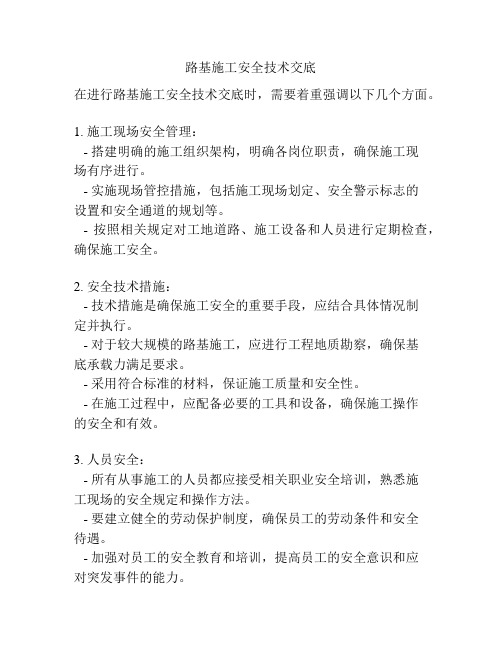 路基施工安全技术交底

在进行路基施工安全技术交底时，需要着重强调以下几个方面。

1. 施工现场安全管理：
- 搭建明确的施工组织架构，明确各岗位职责，确保施工现场有序进行。
- 实施现场管控措施，包括施工现场划定、安全警示标志的设置和安全通道的规划等。
- 按照相关规定对工地道路、施工设备和人员进行定期检查，确保施工安全。

2. 安全技术措施：
- 技术措施是确保施工安全的重要手段，应结合具体情况制定并执行。
- 对于较大规模的路基施工，应进行工程地质勘察，确保基底承载力满足要求。
- 采用符合标准的材料，保证施工质量和安全性。
- 在施工过程中，应配备必要的工具和设备，确保施工操作的安全和有效。

3. 人员安全：
- 所有从事施工的人员都应接受相关职业安全培训，熟悉施工现场的安全规定和操作方法。
- 要建立健全的劳动保护制度，确保员工的劳动条件和安全待遇。
- 加强对员工的安全教育和培训，提高员工的安全意识和应对突发事件的能力。